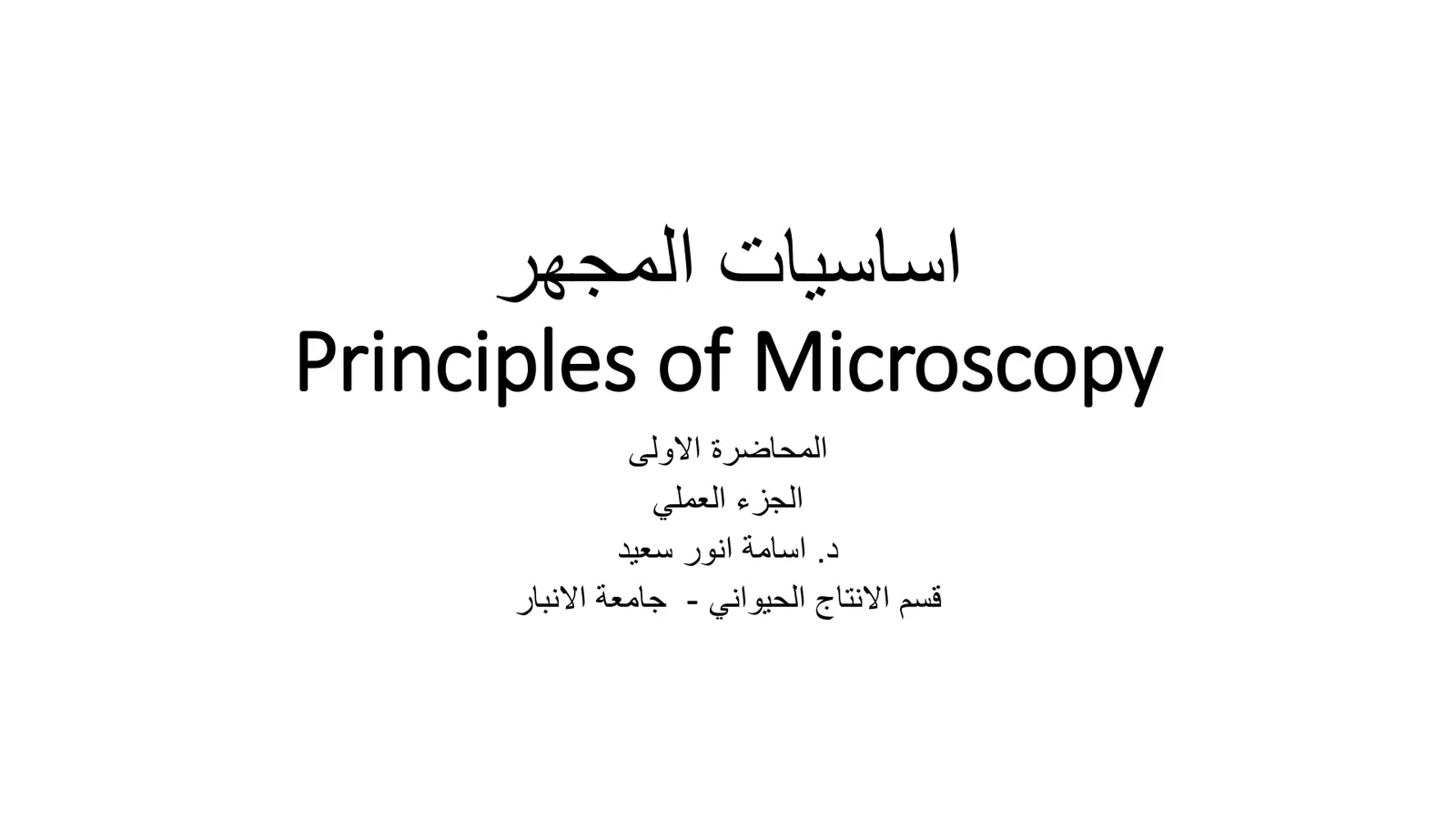 اساسيات المجهر
Principles of Microscopy

المحاضرة الاولى
الجزء العملي
د. اسامة انور سعيد
قسم الانتاج الحيواني - جامعة الانبار